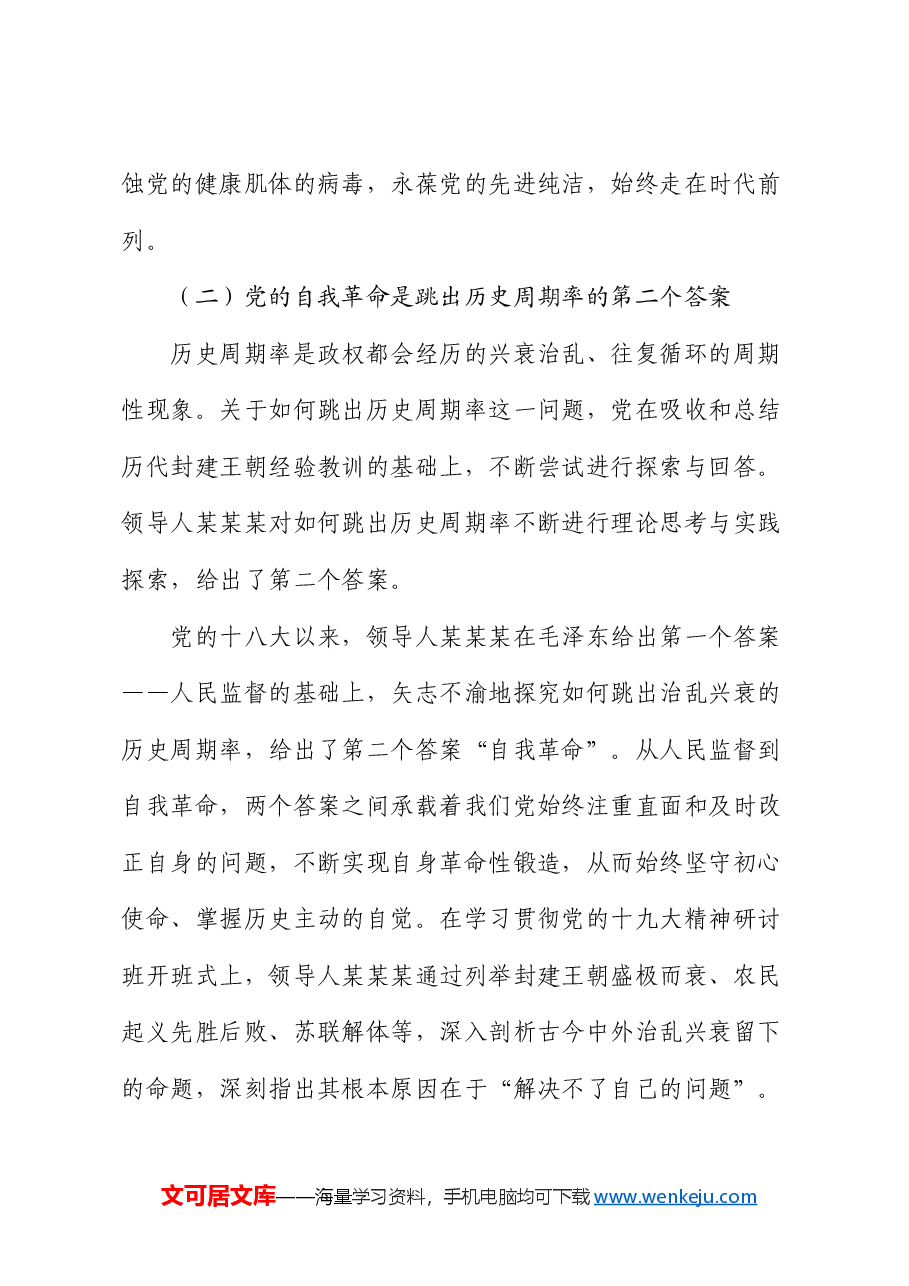 蚀党的健康肌体的病毒，永葆党的先进纯洁，始终走在时代前列。

（二）党的自我革命是跳出历史周期率的第二个答案

历史周期率是政权都会经历的兴衰治乱、往复循环的周期性现象。关于如何跳出历史周期率这一问题，党在吸收和总结历代封建王朝经验教训的基础上，不断尝试进行探索与回答。领导人某某某对如何跳出历史周期率不断进行理论思考与实践探索，给出了第二个答案。

党的十八大以来，领导人某某某在毛泽东给出第一个答案——人民监督的基础上，矢志不渝地探究如何跳出治乱兴衰的历史周期率，给出了第二个答案“自我革命”。从人民监督到自我革命，两个答案之间承载着我们党始终注重直面和及时改正自身的问题，不断实现自身革命性锻造，从而始终坚守初心使命、掌握历史主动的自觉。在学习贯彻党的十九大精神研讨班开班式上，领导人某某某通过列举封建王朝盛极而衰、农民起义先胜后败、苏联解体等，深入剖析古今中外治乱兴衰留下的命题，深刻指出其根本原因在于“解决不了自己的问题”。

文可居文库——海量学习资料，手机电脑均可下载www.wenkeju.com